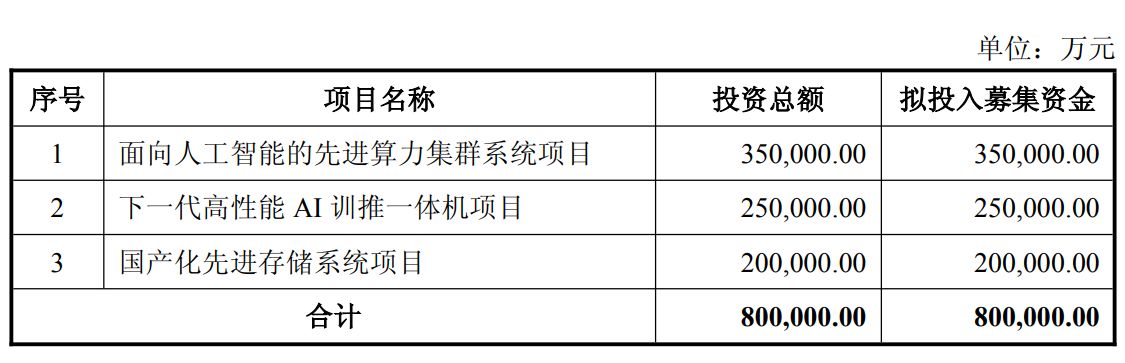 单位：万元

| 序号 | 项目名称 | 投资总额 | 拟投入募集资金 |
|---|---|---|---|
| 1 | 面向人工智能的先进算力集群系统项目 | 350,000.00 | 350,000.00 |
| 2 | 下一代高性能 AI 训推一体机项目 | 250,000.00 | 250,000.00 |
| 3 | 国产化先进存储系统项目 | 200,000.00 | 200,000.00 |
| 合计 | | 800,000.00 | 800,000.00 |